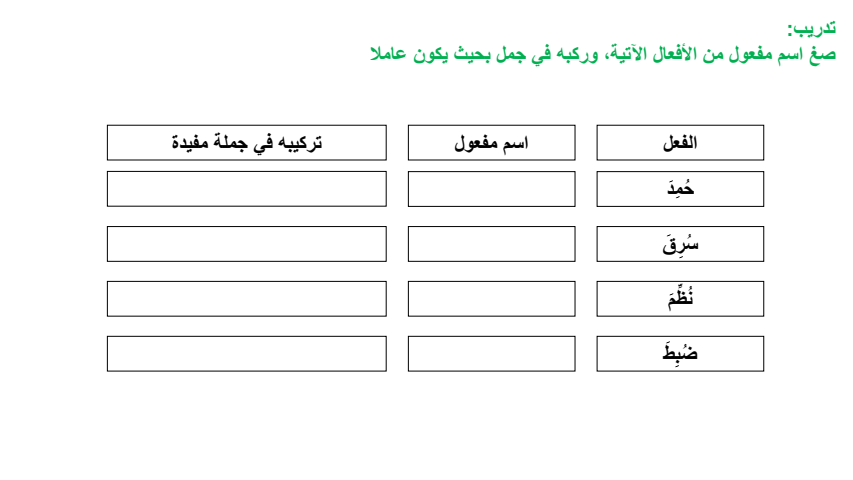 تدريب:
صغ اسم مفعول من الأفعال الآتية، وركبه في جمل بحيث يكون عاملا

| الفعل | اسم مفعول | تركيبه في جملة مفيدة |
|---|---|---|
| حُمِدَ | | |
| سُرِقَ | | |
| نُظِّمَ | | |
| ضُبِطَ | | |